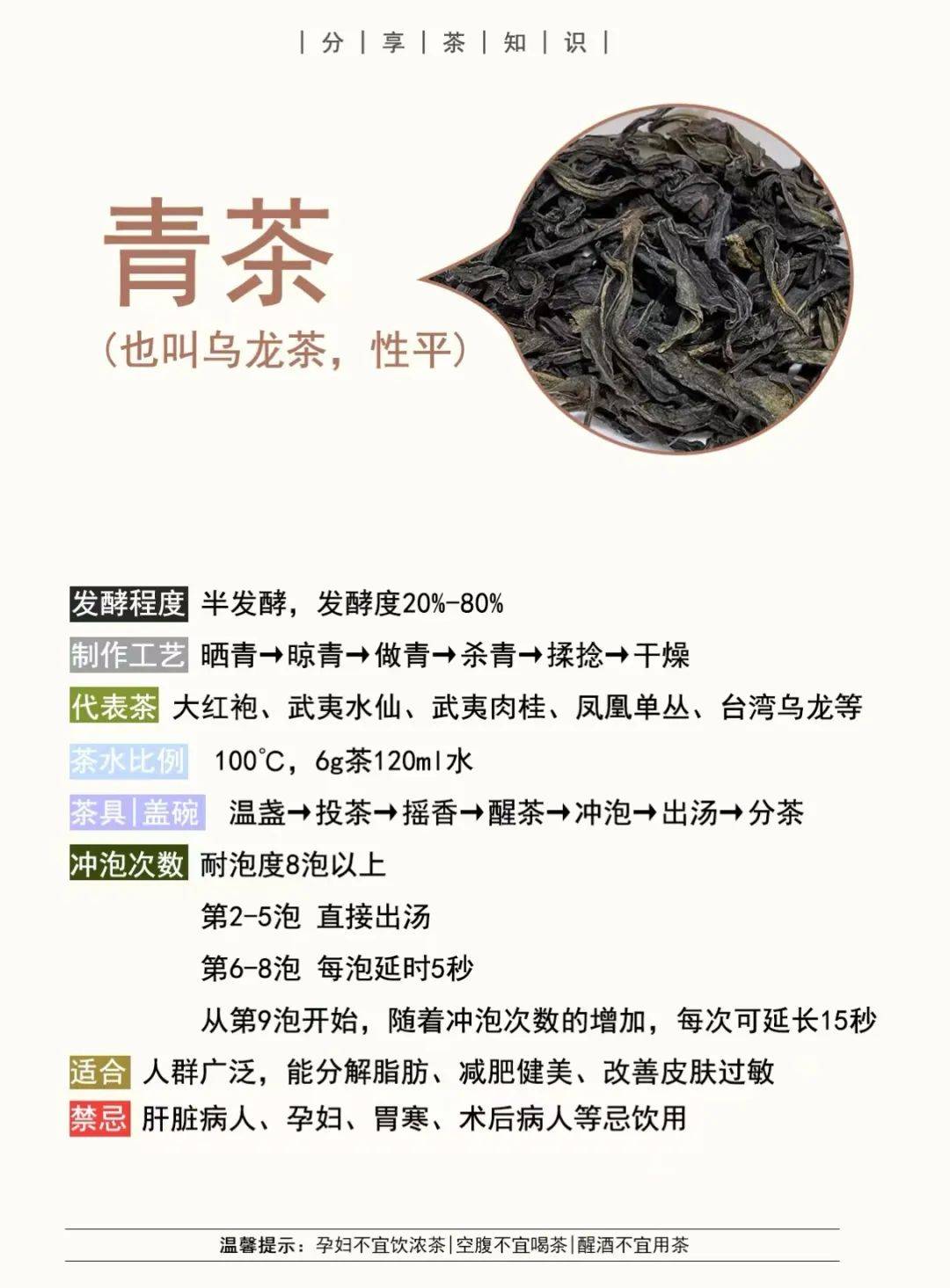 | 分 | 享 | 茶 | 知 | 识 |

青茶
（也叫乌龙茶，性平）

发酵程度 半发酵，发酵度20%-80%

制作工艺 晒青→晾青→做青→杀青→揉捻→干燥

代表茶 大红袍、武夷水仙、武夷肉桂、凤凰单丛、台湾乌龙等

茶水比例 100℃，6g茶120ml水

茶具|盖碗 温盏→投茶→摇香→醒茶→冲泡→出汤→分茶

冲泡次数 耐泡度8泡以上

第2-5泡 直接出汤

第6-8泡 每泡延时5秒

从第9泡开始，随着冲泡次数的增加，每次可延长15秒

适合 人群广泛，能分解脂肪、减肥健美、改善皮肤过敏

禁忌 肝脏病人、孕妇、胃寒、术后病人等忌饮用

温馨提示：孕妇不宜饮浓茶|空腹不宜喝茶|醒酒不宜用茶